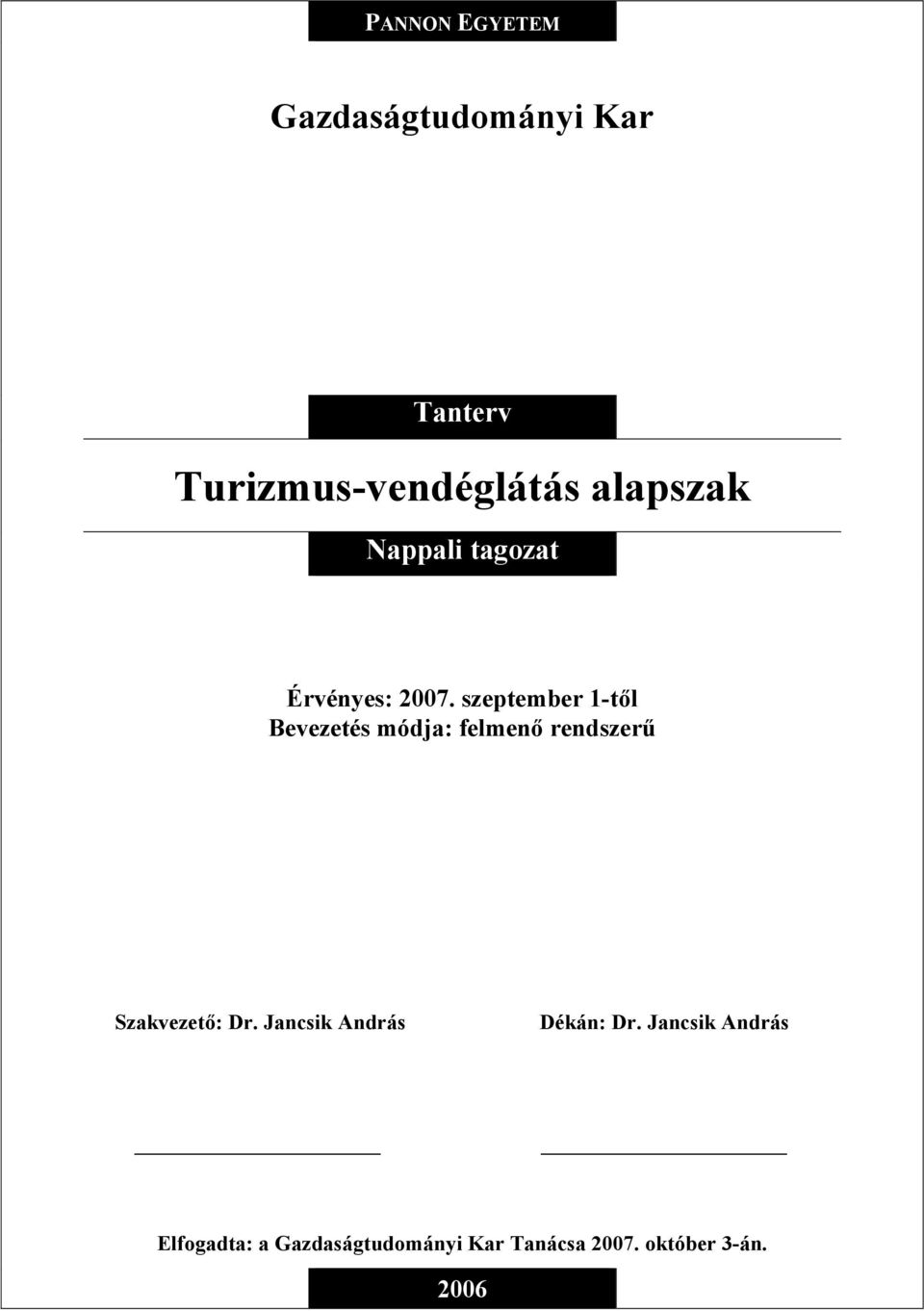 PANNON EGYETEM

Gazdaságtudományi Kar

Tanterv

Turizmus-vendéglátás alapszak

Nappali tagozat

Érvényes: 2007. szeptember 1-től
Bevezetés módja: felmenő rendszerű

Szakvezető: Dr. Jancsik András

Dékán: Dr. Jancsik András

Elfogadta: a Gazdaságtudományi Kar Tanácsa 2007. október 3-án.

2006